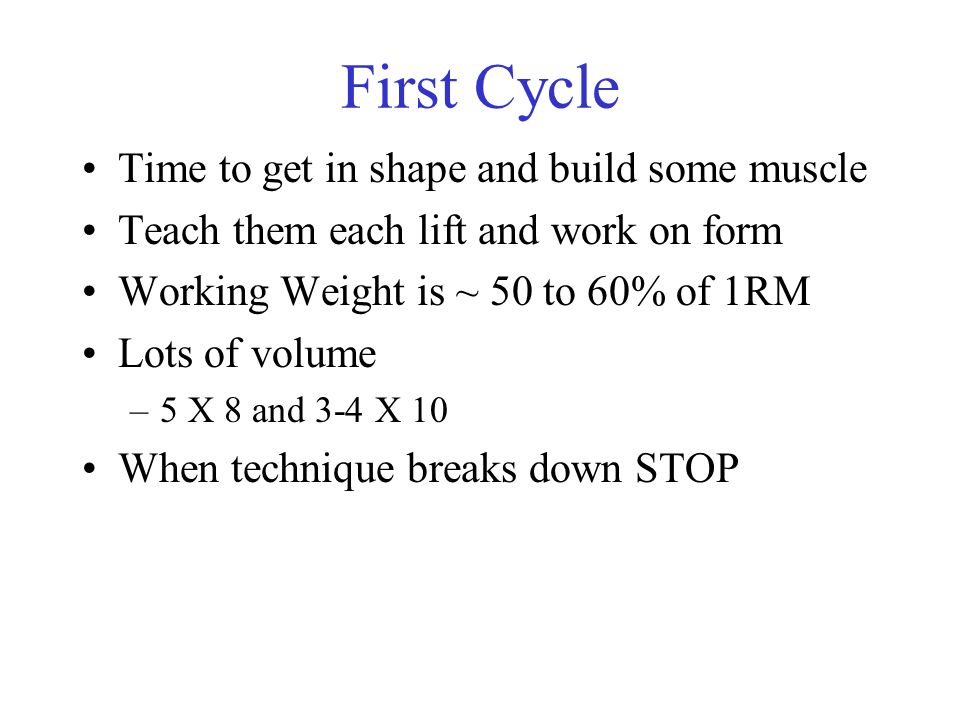 First Cycle

• Time to get in shape and build some muscle
• Teach them each lift and work on form
• Working Weight is ~ 50 to 60% of 1RM
• Lots of volume
– 5 X 8 and 3-4 X 10
• When technique breaks down STOP